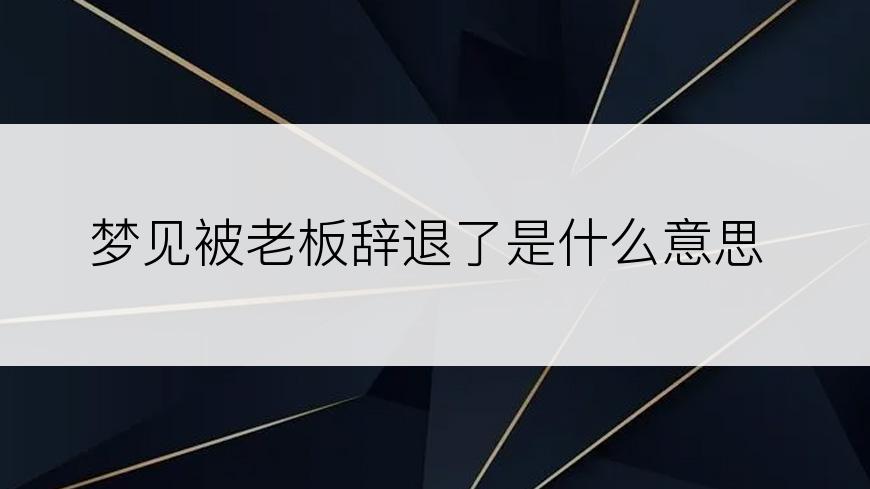 梦见被老板辞退了是什么意思